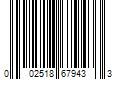 0 02518 67943 3